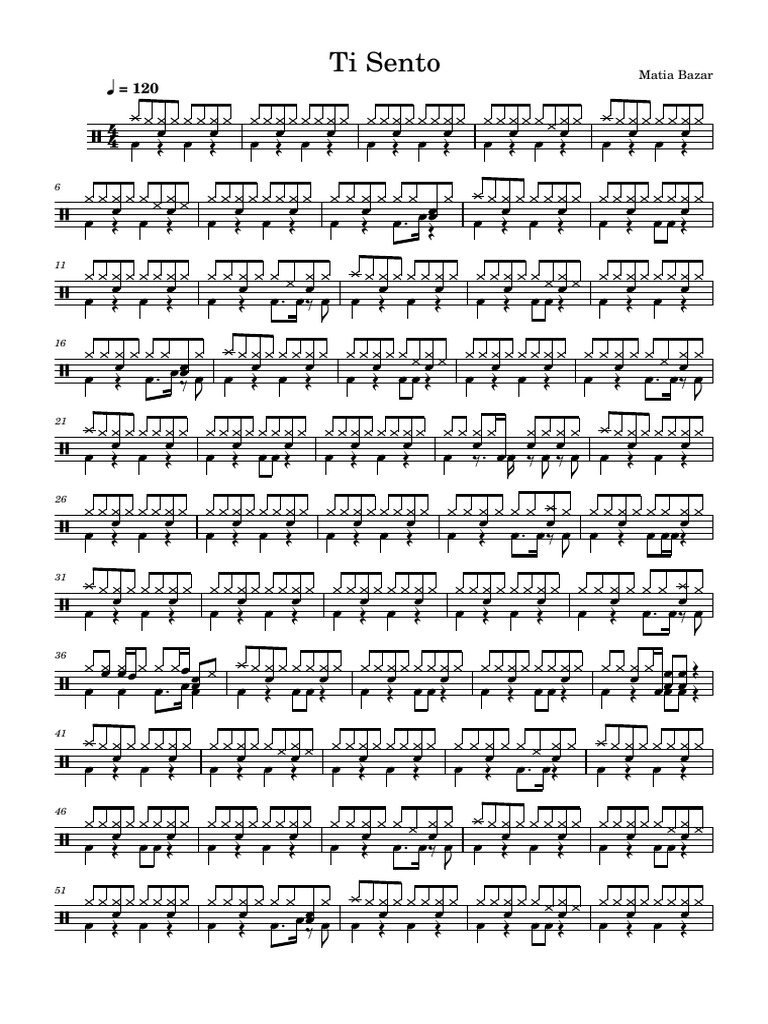 Ti Sento

Matia Bazar

♩ = 120

6

11

16

21

26

31

36

41

46

51